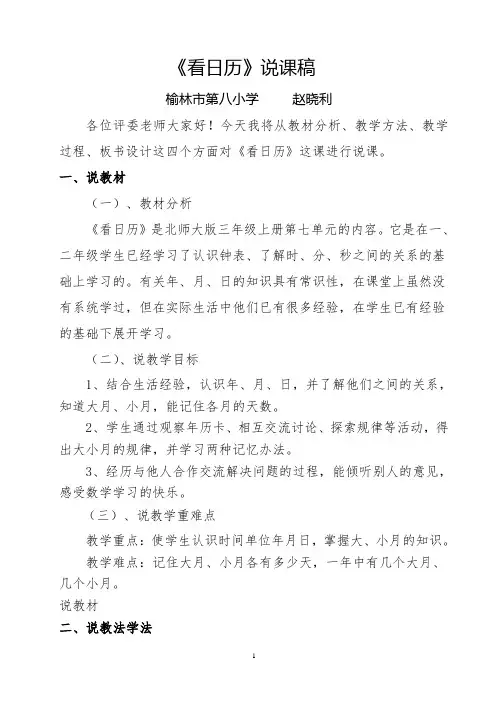 《看日历》说课稿

榆林市第八小学　　赵晓利

各位评委老师大家好！今天我将从教材分析、教学方法、教学过程、板书设计这四个方面对《看日历》这课进行说课。

一、说教材

（一）、教材分析

《看日历》是北师大版三年级上册第七单元的内容。它是在一、二年级学生已经学习了认识钟表、了解时、分、秒之间的关系的基础上学习的。有关年、月、日的知识具有常识性，在课堂上虽然没有系统学过，但在实际生活中他们已有很多经验，在学生已有经验的基础下展开学习。

（二）、说教学目标

1、结合生活经验，认识年、月、日，并了解他们之间的关系，知道大月、小月，能记住各月的天数。

2、学生通过观察年历卡、相互交流讨论、探索规律等活动，得出大小月的规律，并学习两种记忆办法。

3、经历与他人合作交流解决问题的过程，能倾听别人的意见，感受数学学习的快乐。

（三）、说教学重难点

教学重点：使学生认识时间单位年月日，掌握大、小月的知识。

教学难点：记住大月、小月各有多少天，一年中有几个大月、几个小月。

说教材

二、说教法学法

1